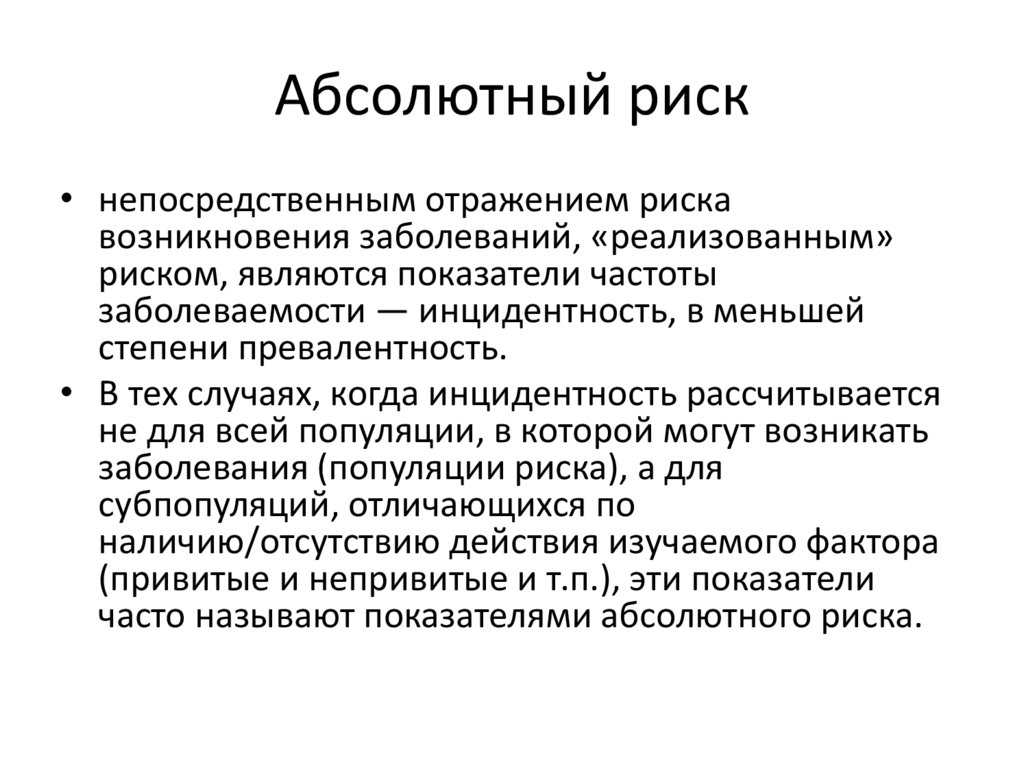 Абсолютный риск

• непосредственным отражением риска возникновения заболеваний, «реализованным» риском, являются показатели частоты заболеваемости — инцидентность, в меньшей степени превалентность.

• В тех случаях, когда инцидентность рассчитывается не для всей популяции, в которой могут возникать заболевания (популяции риска), а для субпопуляций, отличающихся по наличию/отсутствию действия изучаемого фактора (привитые и непривитые и т.п.), эти показатели часто называют показателями абсолютного риска.